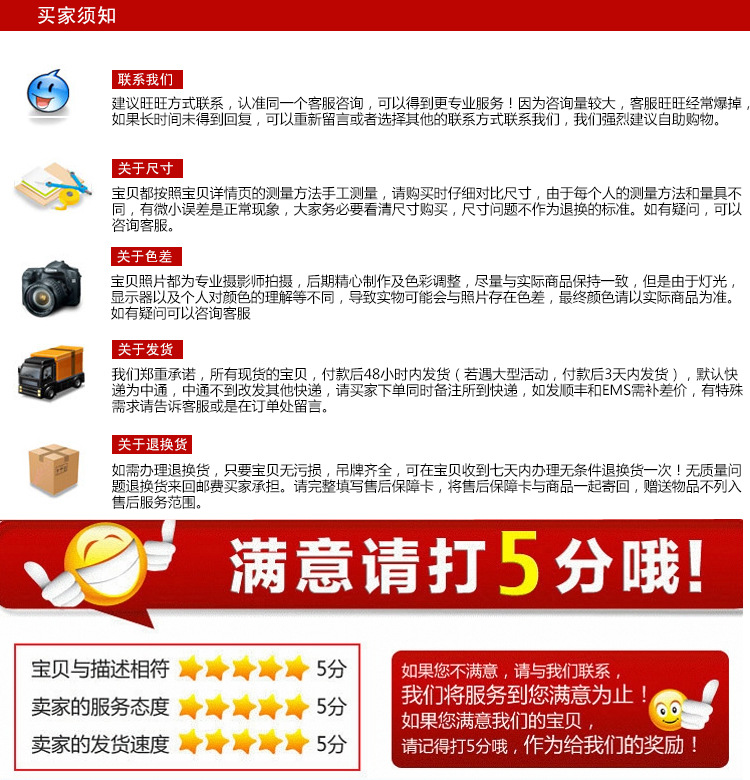 买家须知

联系我们

建议旺旺方式联系，认准同一个客服咨询，可以得到更专业服务！因为咨询量较大，客服旺旺经常爆掉，如果长时间未得到回复，可以重新留言或者选择其他的联系方式联系我们，我们强烈建议自助购物。

关于尺寸

宝贝都按照宝贝详情页的测量方法手工测量，请购买时仔细对比尺寸，由于每个人的测量方法和量具不同，有微小误差是正常现象，大家务必要看清尺寸购买，尺寸问题不作为退换的标准。如有疑问，可以咨询客服。

关于色差

宝贝照片都为专业摄影师拍摄，后期精心制作及色彩调整，尽量与实际商品保持一致，但是由于灯光，显示器以及个人对颜色的理解等不同，导致实物可能会与照片存在色差，最终颜色请以实际商品为准。如有疑问可以咨询客服

关于发货

我们郑重承诺，所有现货的宝贝，付款后48小时内发货（若遇大型活动，付款后3天内发货），默认快递为中通，中通不到改发其他快递，请买家下单同时备注所到快递，如发顺丰和EMS需补差价，有特殊需求请告诉客服或是在订单处留言。

关于退换货

如需办理退换货，只要宝贝无污损，吊牌齐全，可在宝贝收到七天内办理无条件退换货一次！无质量问题退换货来回邮费买家承担。请完整填写售后保障卡，将售后保障卡与商品一起寄回，赠送物品不列入售后服务范围。

满意请打5分哦！

宝贝与描述相符 5分
卖家的服务态度 5分
卖家的发货速度 5分

如果您不满意，请与我们联系，
我们将服务到您满意为止！
如果您满意我们的宝贝，
请记得打5分哦，作为给我们的奖励！